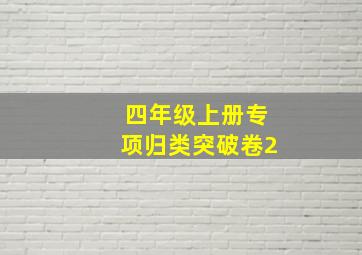 四年级上册专项归类突破卷2